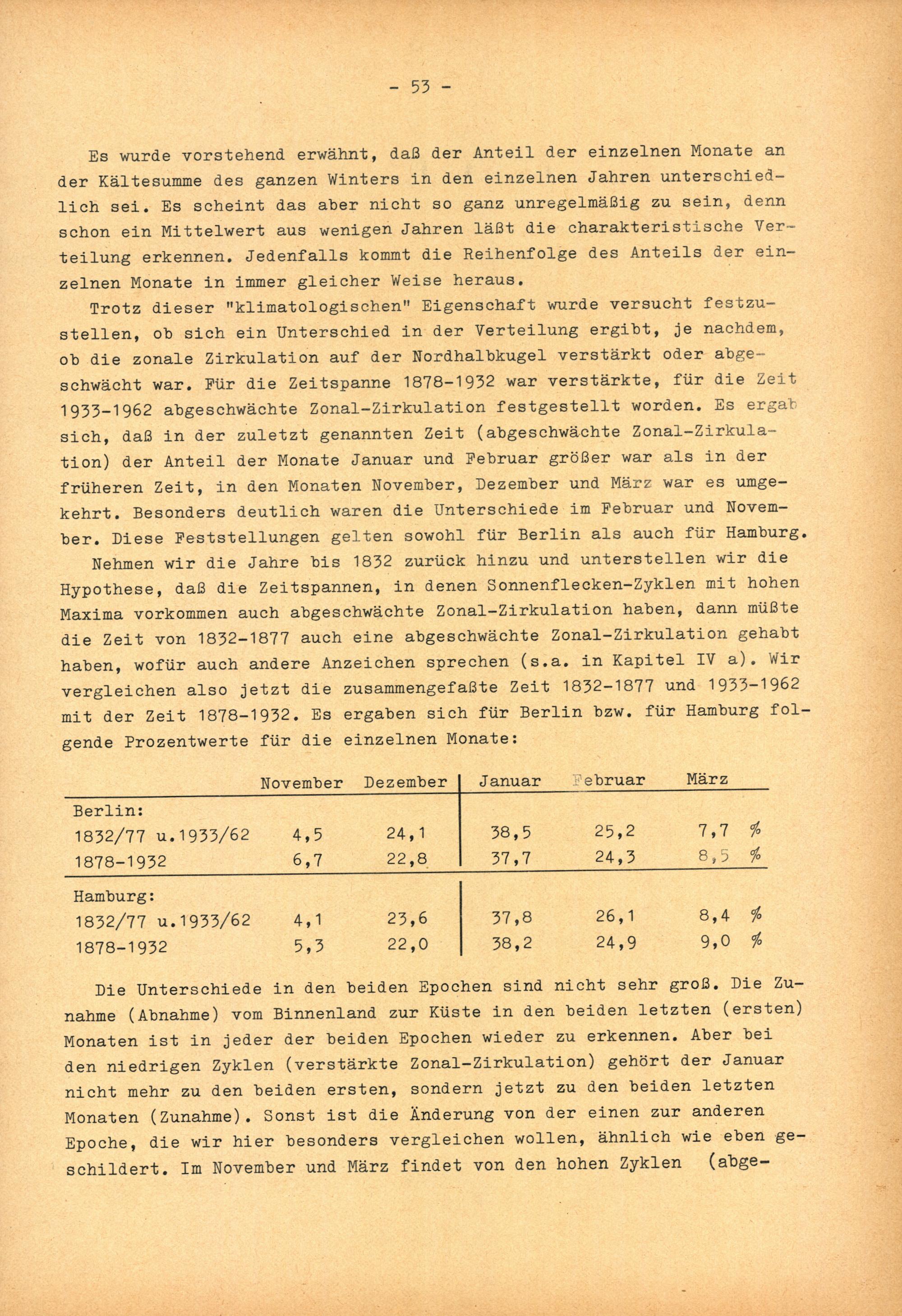 - 53 -

Es wurde vorstehend erwähnt, daß der Anteil der einzelnen Monate an der Kältesumme des ganzen Winters in den einzelnen Jahren unterschiedlich sei. Es scheint das aber nicht so ganz unregelmäßig zu sein, denn schon ein Mittelwert aus wenigen Jahren läßt die charakteristische Verteilung erkennen. Jedenfalls kommt die Reihenfolge des Anteils der einzelnen Monate in immer gleicher Weise heraus.

Trotz dieser "klimatologischen" Eigenschaft wurde versucht festzustellen, ob sich ein Unterschied in der Verteilung ergibt, je nachdem, ob die zonale Zirkulation auf der Nordhalbkugel verstärkt oder abgeschwächt war. Für die Zeitspanne 1878-1932 war verstärkte, für die Zeit 1933-1962 abgeschwächte Zonal-Zirkulation festgestellt worden. Es ergab sich, daß in der zuletzt genannten Zeit (abgeschwächte Zonal-Zirkulation) der Anteil der Monate Januar und Februar größer war als in der früheren Zeit, in den Monaten November, Dezember und März war es umgekehrt. Besonders deutlich waren die Unterschiede im Februar und November. Diese Feststellungen gelten sowohl für Berlin als auch für Hamburg.

Nehmen wir die Jahre bis 1832 zurück hinzu und unterstellen wir die Hypothese, daß die Zeitspannen, in denen Sonnenflecken-Zyklen mit hohen Maxima vorkommen auch abgeschwächte Zonal-Zirkulation haben, dann müßte die Zeit von 1832-1877 auch eine abgeschwächte Zonal-Zirkulation gehabt haben, wofür auch andere Anzeichen sprechen (s.a. in Kapitel IV a). Wir vergleichen also jetzt die zusammengefaßte Zeit 1832-1877 und 1933-1962 mit der Zeit 1878-1932. Es ergaben sich für Berlin bzw. für Hamburg folgende Prozentwerte für die einzelnen Monate:

| | November | Dezember | Januar | Februar | März |
|---|---|---|---|---|---|
| Berlin: | | | | | |
| 1832/77 u.1933/62 | 4,5 | 24,1 | 38,5 | 25,2 | 7,7 % |
| 1878-1932 | 6,7 | 22,8 | 37,7 | 24,3 | 8,5 % |
| Hamburg: | | | | | |
| 1832/77 u.1933/62 | 4,1 | 23,6 | 37,8 | 26,1 | 8,4 % |
| 1878-1932 | 5,3 | 22,0 | 38,2 | 24,9 | 9,0 % |

Die Unterschiede in den beiden Epochen sind nicht sehr groß. Die Zunahme (Abnahme) vom Binnenland zur Küste in den beiden letzten (ersten) Monaten ist in jeder der beiden Epochen wieder zu erkennen. Aber bei den niedrigen Zyklen (verstärkte Zonal-Zirkulation) gehört der Januar nicht mehr zu den beiden ersten, sondern jetzt zu den beiden letzten Monaten (Zunahme). Sonst ist die Änderung von der einen zur anderen Epoche, die wir hier besonders vergleichen wollen, ähnlich wie eben geschildert. Im November und März findet von den hohen Zyklen (abge-